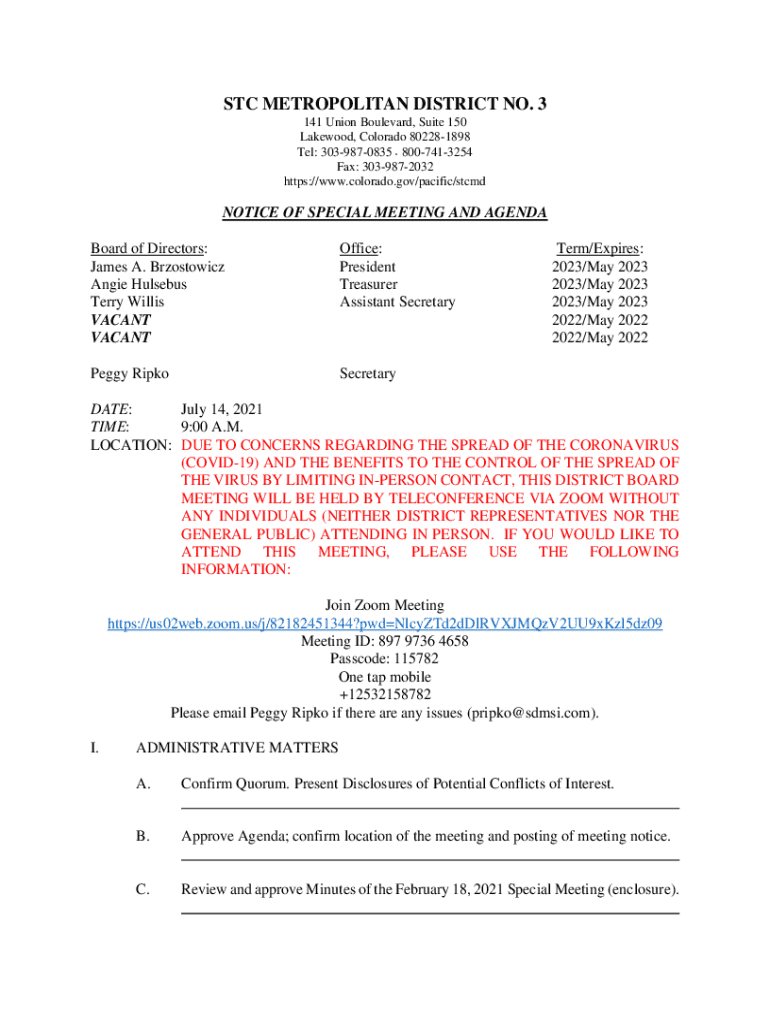 STC METROPOLITAN DISTRICT NO. 3
141 Union Boulevard, Suite 150
Lakewood, Colorado 80228-1898
Tel: 303-987-0835 - 800-741-3254
Fax: 303-987-2032
https://www.colorado.gov/pacific/stcmd

NOTICE OF SPECIAL MEETING AND AGENDA

| Board of Directors: | Office: | Term/Expires: |
|---|---|---|
| James A. Brzostowicz | President | 2023/May 2023 |
| Angie Hulsebus | Treasurer | 2023/May 2023 |
| Terry Willis | Assistant Secretary | 2023/May 2023 |
| VACANT | | 2022/May 2022 |
| VACANT | | 2022/May 2022 |
| Peggy Ripko | Secretary | |

DATE: July 14, 2021
TIME: 9:00 A.M.
LOCATION: DUE TO CONCERNS REGARDING THE SPREAD OF THE CORONAVIRUS (COVID-19) AND THE BENEFITS TO THE CONTROL OF THE SPREAD OF THE VIRUS BY LIMITING IN-PERSON CONTACT, THIS DISTRICT BOARD MEETING WILL BE HELD BY TELECONFERENCE VIA ZOOM WITHOUT ANY INDIVIDUALS (NEITHER DISTRICT REPRESENTATIVES NOR THE GENERAL PUBLIC) ATTENDING IN PERSON. IF YOU WOULD LIKE TO ATTEND THIS MEETING, PLEASE USE THE FOLLOWING INFORMATION:

Join Zoom Meeting
https://us02web.zoom.us/j/82182451344?pwd=NlcyZTd2dDlRVXJMQzV2UU9xKzl5dz09
Meeting ID: 897 9736 4658
Passcode: 115782
One tap mobile
+12532158782
Please email Peggy Ripko if there are any issues (pripko@sdmsi.com).

I. ADMINISTRATIVE MATTERS

A. Confirm Quorum. Present Disclosures of Potential Conflicts of Interest.

B. Approve Agenda; confirm location of the meeting and posting of meeting notice.

C. Review and approve Minutes of the February 18, 2021 Special Meeting (enclosure).